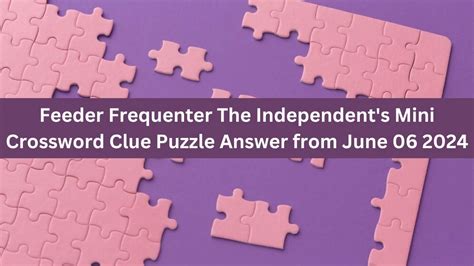 Feeder Frequenter The Independent's Mini Crossword Clue Puzzle Answer from June 06 2024